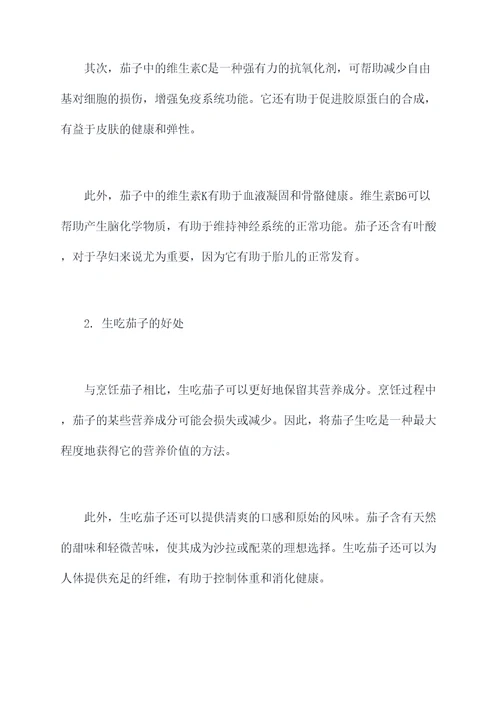 其次，茄子中的维生素C是一种强有力的抗氧化剂，可帮助减少自由基对细胞的损伤，增强免疫系统功能。它还有助于促进胶原蛋白的合成，有益于皮肤的健康和弹性。

此外，茄子中的维生素K有助于血液凝固和骨骼健康。维生素B6可以帮助产生脑化学物质，有助于维持神经系统的正常功能。茄子还含有叶酸，对于孕妇来说尤为重要，因为它有助于胎儿的正常发育。

2. 生吃茄子的好处

与烹饪茄子相比，生吃茄子可以更好地保留其营养成分。烹饪过程中，茄子的某些营养成分可能会损失或减少。因此，将茄子生吃是一种最大程度地获得它的营养价值的方法。

此外，生吃茄子还可以提供清爽的口感和原始的风味。茄子含有天然的甜味和轻微苦味，使其成为沙拉或配菜的理想选择。生吃茄子还可以为人体提供充足的纤维，有助于控制体重和消化健康。